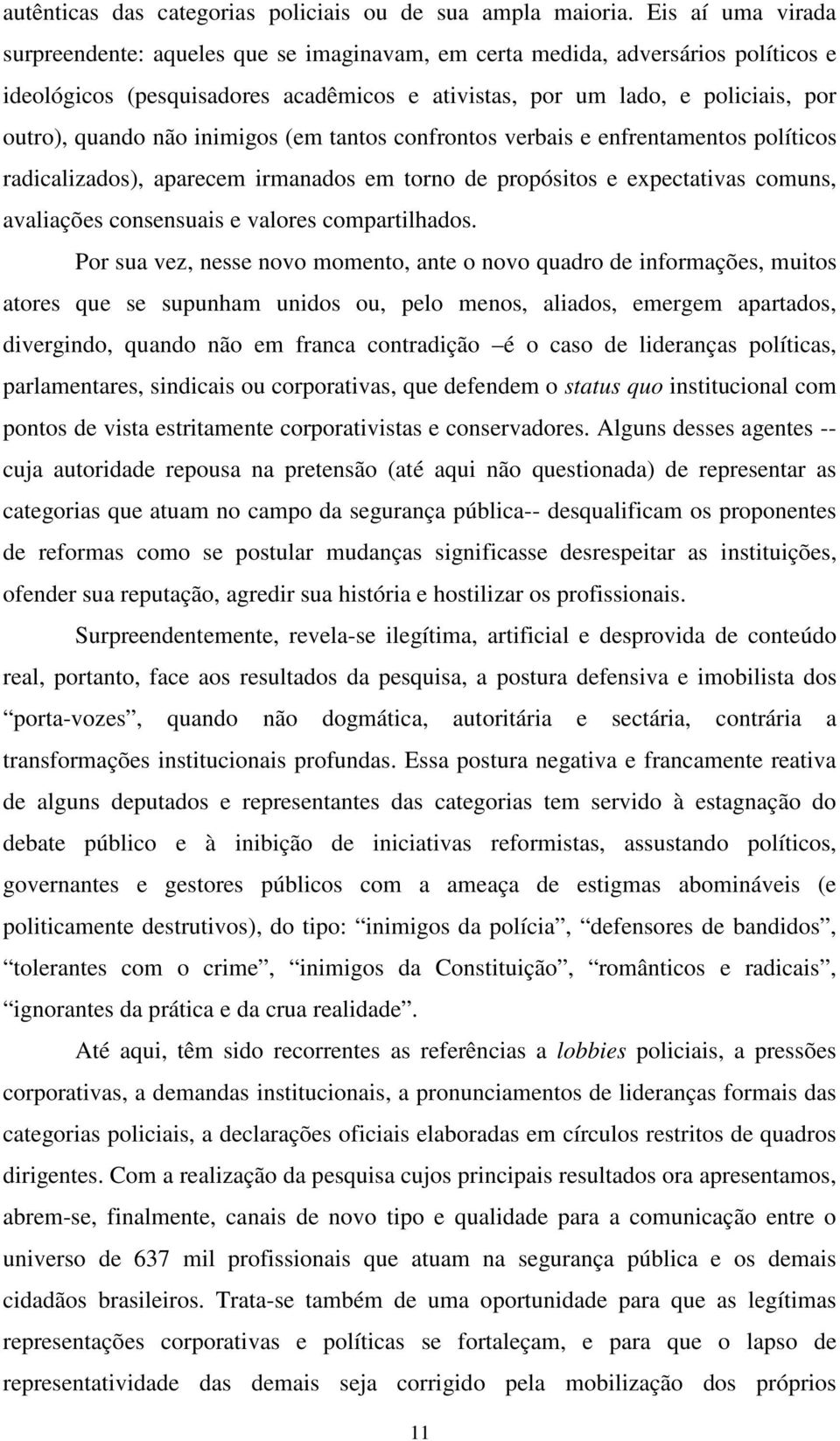 autênticas das categorias policiais ou de sua ampla maioria. Eis aí uma virada surpreendente: aqueles que se imaginavam, em certa medida, adversários políticos e ideológicos (pesquisadores acadêmicos e ativistas, por um lado, e policiais, por outro), quando não inimigos (em tantos confrontos verbais e enfrentamentos políticos radicalizados), aparecem irmanados em torno de propósitos e expectativas comuns, avaliações consensuais e valores compartilhados.

Por sua vez, nesse novo momento, ante o novo quadro de informações, muitos atores que se supunham unidos ou, pelo menos, aliados, emergem apartados, divergindo, quando não em franca contradição –é o caso de lideranças políticas, parlamentares, sindicais ou corporativas, que defendem o status quo institucional com pontos de vista estritamente corporativistas e conservadores. Alguns desses agentes -- cuja autoridade repousa na pretensão (até aqui não questionada) de representar as categorias que atuam no campo da segurança pública-- desqualificam os proponentes de reformas como se postular mudanças significasse desrespeitar as instituições, ofender sua reputação, agredir sua história e hostilizar os profissionais.

Surpreendentemente, revela-se ilegítima, artificial e desprovida de conteúdo real, portanto, face aos resultados da pesquisa, a postura defensiva e imobilista dos “porta-vozes”, quando não dogmática, autoritária e sectária, contrária a transformações institucionais profundas. Essa postura negativa e francamente reativa de alguns deputados e representantes das categorias tem servido à estagnação do debate público e à inibição de iniciativas reformistas, assustando políticos, governantes e gestores públicos com a ameaça de estigmas abomináveis (e politicamente destrutivos), do tipo: “inimigos da polícia”, “defensores de bandidos”, “tolerantes com o crime”, “inimigos da Constituição”, “românticos e radicais”, “ignorantes da prática e da crua realidade”.

Até aqui, têm sido recorrentes as referências a lobbies policiais, a pressões corporativas, a demandas institucionais, a pronunciamentos de lideranças formais das categorias policiais, a declarações oficiais elaboradas em círculos restritos de quadros dirigentes. Com a realização da pesquisa cujos principais resultados ora apresentamos, abrem-se, finalmente, canais de novo tipo e qualidade para a comunicação entre o universo de 637 mil profissionais que atuam na segurança pública e os demais cidadãos brasileiros. Trata-se também de uma oportunidade para que as legítimas representações corporativas e políticas se fortaleçam, e para que o lapso de representatividade das demais seja corrigido pela mobilização dos próprios

11